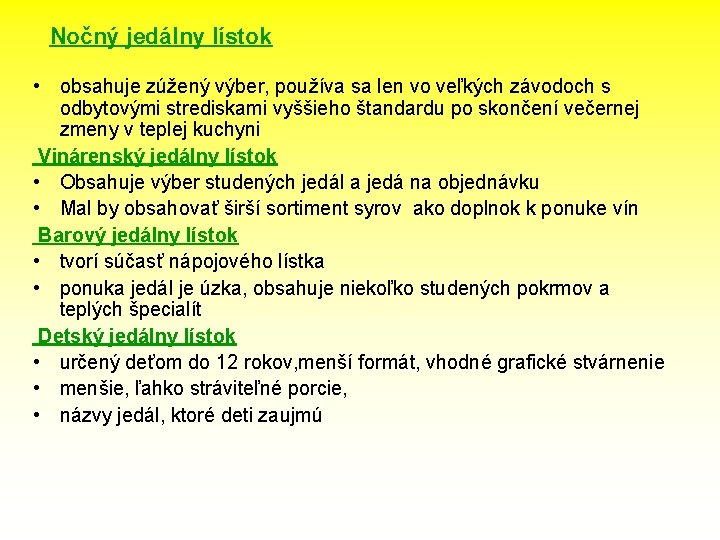 Nočný jedálny lístok

• obsahuje zúžený výber, používa sa len vo veľkých závodoch s odbytovými strediskami vyššieho štandardu po skončení večernej zmeny v teplej kuchyni

Vinárenský jedálny lístok

• Obsahuje výber studených jedál a jedá na objednávku
• Mal by obsahovať širší sortiment syrov ako doplnok k ponuke vín

Barový jedálny lístok

• tvorí súčasť nápojového lístka
• ponuka jedál je úzka, obsahuje niekoľko studených pokrmov a teplých špecialít

Detský jedálny lístok

• určený deťom do 12 rokov,menší formát, vhodné grafické stvárnenie
• menšie, ľahko stráviteľné porcie,
• názvy jedál, ktoré deti zaujmú